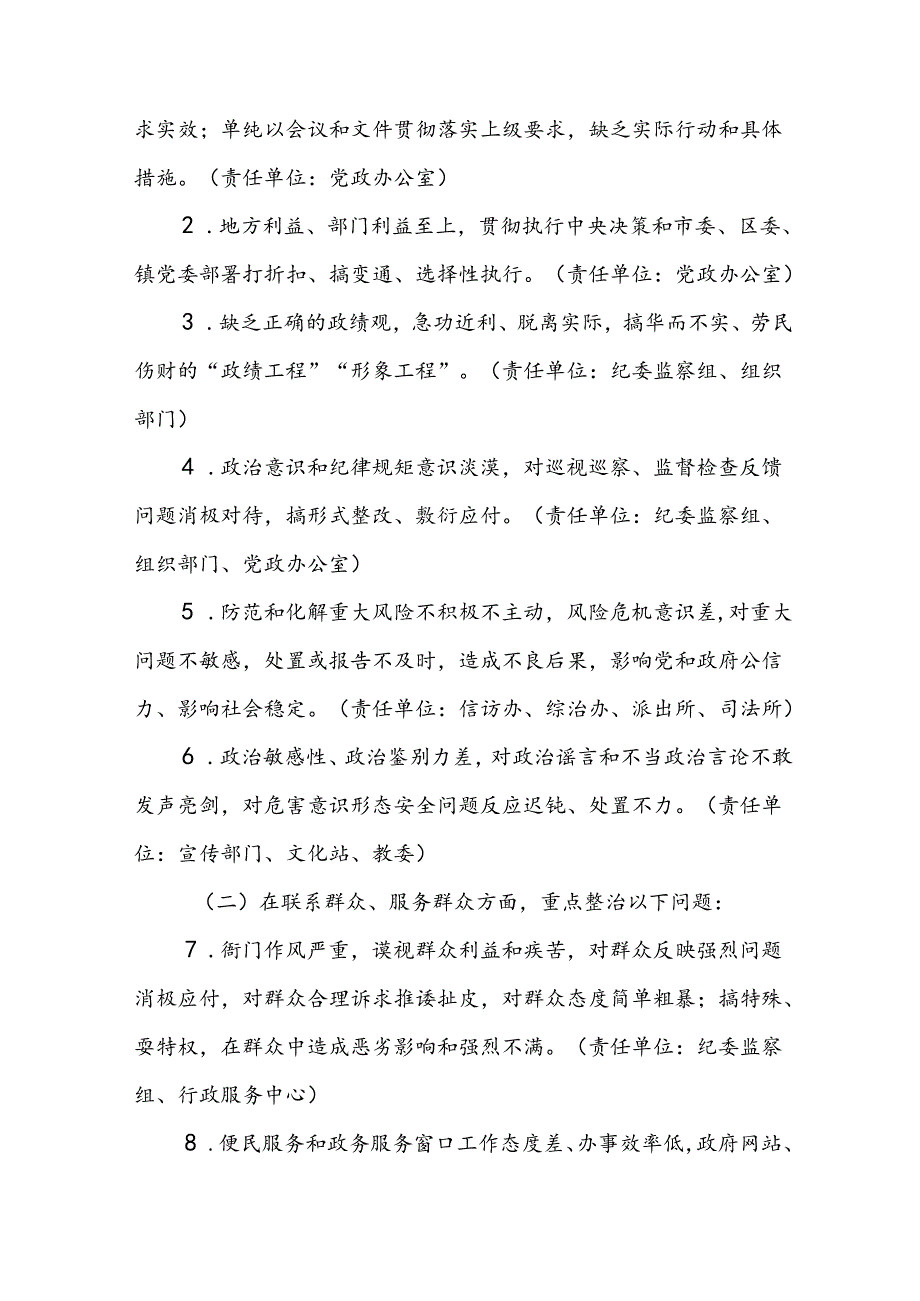 求实效；单纯以会议和文件贯彻落实上级要求，缺乏实际行动和具体措施。（责任单位：党政办公室）

2．地方利益、部门利益至上，贯彻执行中央决策和市委、区委、镇党委部署打折扣、搞变通、选择性执行。（责任单位：党政办公室）

3．缺乏正确的政绩观，急功近利、脱离实际，搞华而不实、劳民伤财的“政绩工程”“形象工程”。（责任单位：纪委监察组、组织部门）

4．政治意识和纪律规矩意识淡漠，对巡视巡察、监督检查反馈问题消极对待，搞形式整改、敷衍应付。（责任单位：纪委监察组、组织部门、党政办公室）

5．防范和化解重大风险不积极不主动，风险危机意识差，对重大问题不敏感，处置或报告不及时，造成不良后果，影响党和政府公信力、影响社会稳定。（责任单位：信访办、综治办、派出所、司法所）

6．政治敏感性、政治鉴别力差，对政治谣言和不当政治言论不敢发声亮剑，对危害意识形态安全问题反应迟钝、处置不力。（责任单位：宣传部门、文化站、教委）

（二）在联系群众、服务群众方面，重点整治以下问题：

7．衙门作风严重，漠视群众利益和疾苦，对群众反映强烈问题消极应付，对群众合理诉求推诿扯皮，对群众态度简单粗暴；搞特殊、耍特权，在群众中造成恶劣影响和强烈不满。（责任单位：纪委监察组、行政服务中心）

8．便民服务和政务服务窗口工作态度差、办事效率低，政府网站、